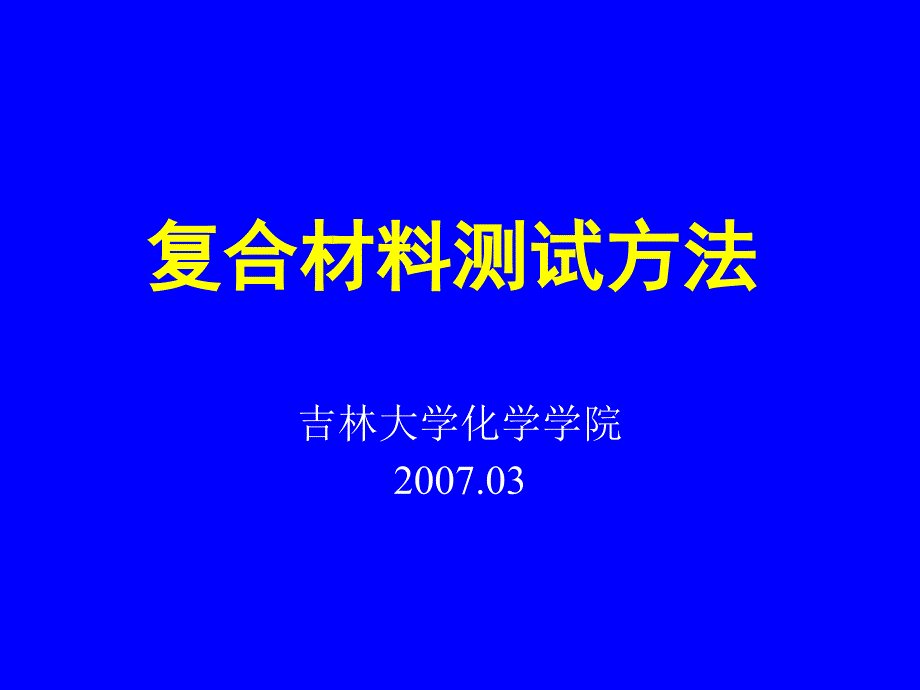 复合材料测试方法

吉林大学化学学院
2007.03